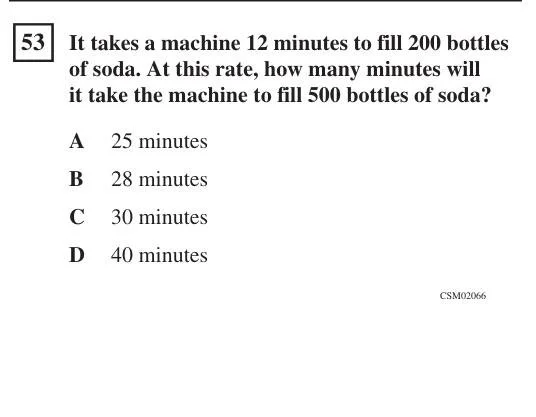 53 It takes a machine 12 minutes to fill 200 bottles of soda. At this rate, how many minutes will it take the machine to fill 500 bottles of soda?

A 25 minutes

B 28 minutes

C 30 minutes

D 40 minutes

CSM02066